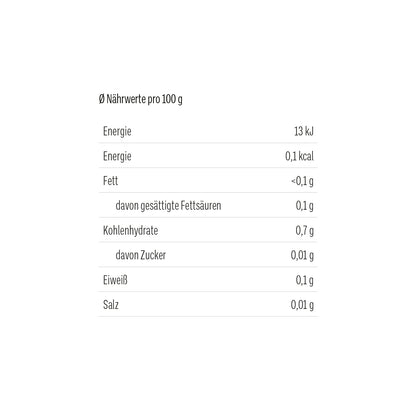 Ø Nährwerte pro 100 g

| | |
|---|---|
| Energie | 13 kJ |
| Energie | 0,1 kcal |
| Fett | <0,1 g |
| davon gesättigte Fettsäuren | 0,1 g |
| Kohlenhydrate | 0,7 g |
| davon Zucker | 0,01 g |
| Eiweiß | 0,1 g |
| Salz | 0,01 g |